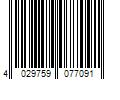 4 029759 077091